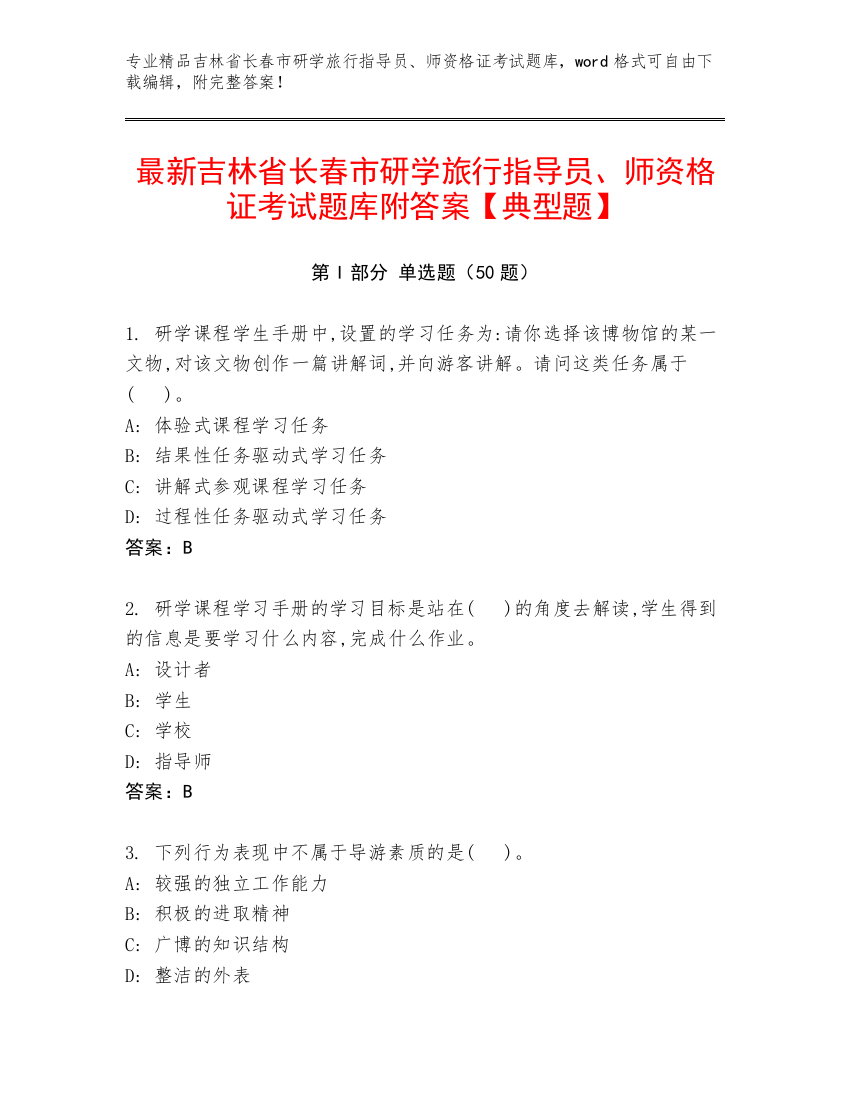 专业精品吉林省长春市研学旅行指导员、师资格证考试题库，word 格式可自由下载编辑，附完整答案！

最新吉林省长春市研学旅行指导员、师资格证考试题库附答案【典型题】

第 I 部分 单选题（50 题）

1. 研学课程学生手册中,设置的学习任务为:请你选择该博物馆的某一文物,对该文物创作一篇讲解词,并向游客讲解。请问这类任务属于（ ）。
A: 体验式课程学习任务
B: 结果性任务驱动式学习任务
C: 讲解式参观课程学习任务
D: 过程性任务驱动式学习任务
答案：B

2. 研学课程学习手册的学习目标是站在( )的角度去解读,学生得到的信息是要学习什么内容,完成什么作业。
A: 设计者
B: 学生
C: 学校
D: 指导师
答案：B

3. 下列行为表现中不属于导游素质的是( )。
A: 较强的独立工作能力
B: 积极的进取精神
C: 广博的知识结构
D: 整洁的外表